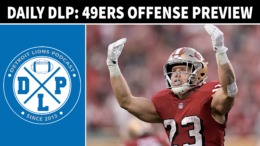 DAILY DLP: 49ERS OFFENSE PREVIEW

DETROIT LIONS PODCAST

D P
L

SINCE 2015

23